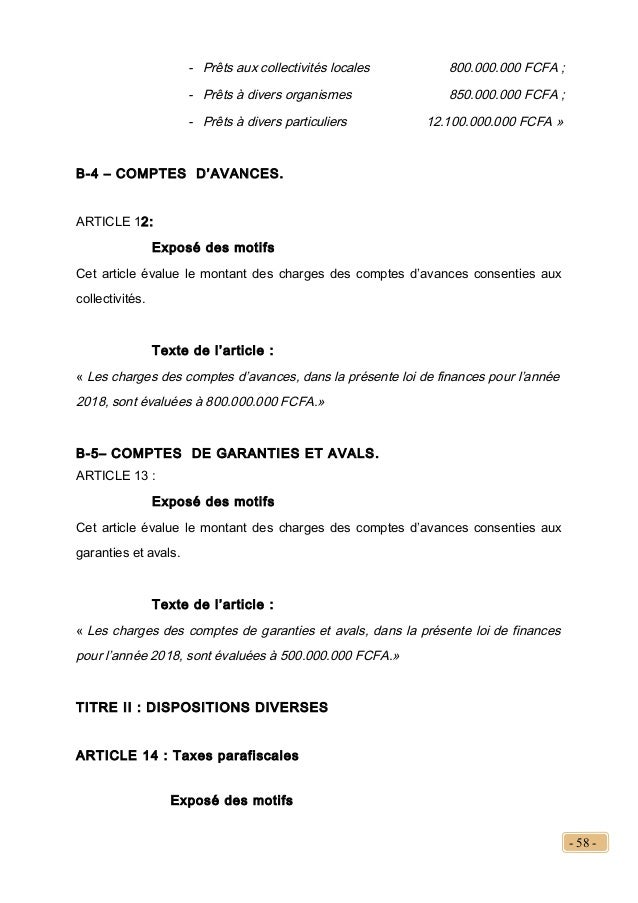 - Prêts aux collectivités locales 800.000.000 FCFA ;

- Prêts à divers organismes 850.000.000 FCFA ;

- Prêts à divers particuliers 12.100.000.000 FCFA »

B-4 – COMPTES D'AVANCES.

ARTICLE 12:

Exposé des motifs

Cet article évalue le montant des charges des comptes d'avances consenties aux collectivités.

Texte de l'article :

« Les charges des comptes d'avances, dans la présente loi de finances pour l'année 2018, sont évaluées à 800.000.000 FCFA.»

B-5– COMPTES DE GARANTIES ET AVALS.

ARTICLE 13 :

Exposé des motifs

Cet article évalue le montant des charges des comptes d'avances consenties aux garanties et avals.

Texte de l'article :

« Les charges des comptes de garanties et avals, dans la présente loi de finances pour l'année 2018, sont évaluées à 500.000.000 FCFA.»

TITRE II : DISPOSITIONS DIVERSES

ARTICLE 14 : Taxes parafiscales

Exposé des motifs

- 58 -